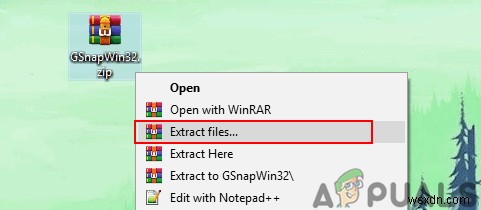 GSnapWin32.zip

Open
Open with WinRAR
Extract files...
Extract Here
Extract to GSnapWin32\
Edit with Notepad++

APPUALS
wsxdn.com